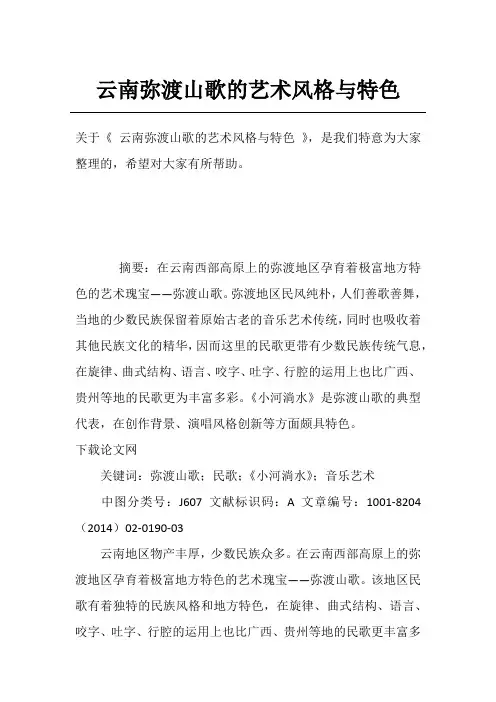 云南弥渡山歌的艺术风格与特色

关于《 云南弥渡山歌的艺术风格与特色 》，是我们特意为大家整理的，希望对大家有所帮助。

摘要：在云南西部高原上的弥渡地区孕育着极富地方特色的艺术瑰宝——弥渡山歌。弥渡地区民风纯朴，人们善歌善舞，当地的少数民族保留着原始古老的音乐艺术传统，同时也吸收着其他民族文化的精华，因而这里的民歌更带有少数民族传统气息，在旋律、曲式结构、语言、咬字、吐字、行腔的运用上也比广西、贵州等地的民歌更为丰富多彩。《小河淌水》是弥渡山歌的典型代表，在创作背景、演唱风格创新等方面颇具特色。
下载论文网

关键词：弥渡山歌；民歌；《小河淌水》；音乐艺术

中图分类号：J607 文献标识码：A 文章编号：1001-8204（2014）02-0190-03

云南地区物产丰厚，少数民族众多。在云南西部高原上的弥渡地区孕育着极富地方特色的艺术瑰宝——弥渡山歌。该地区民歌有着独特的民族风格和地方特色，在旋律、曲式结构、语言、咬字、吐字、行腔的运用上也比广西、贵州等地的民歌更丰富多